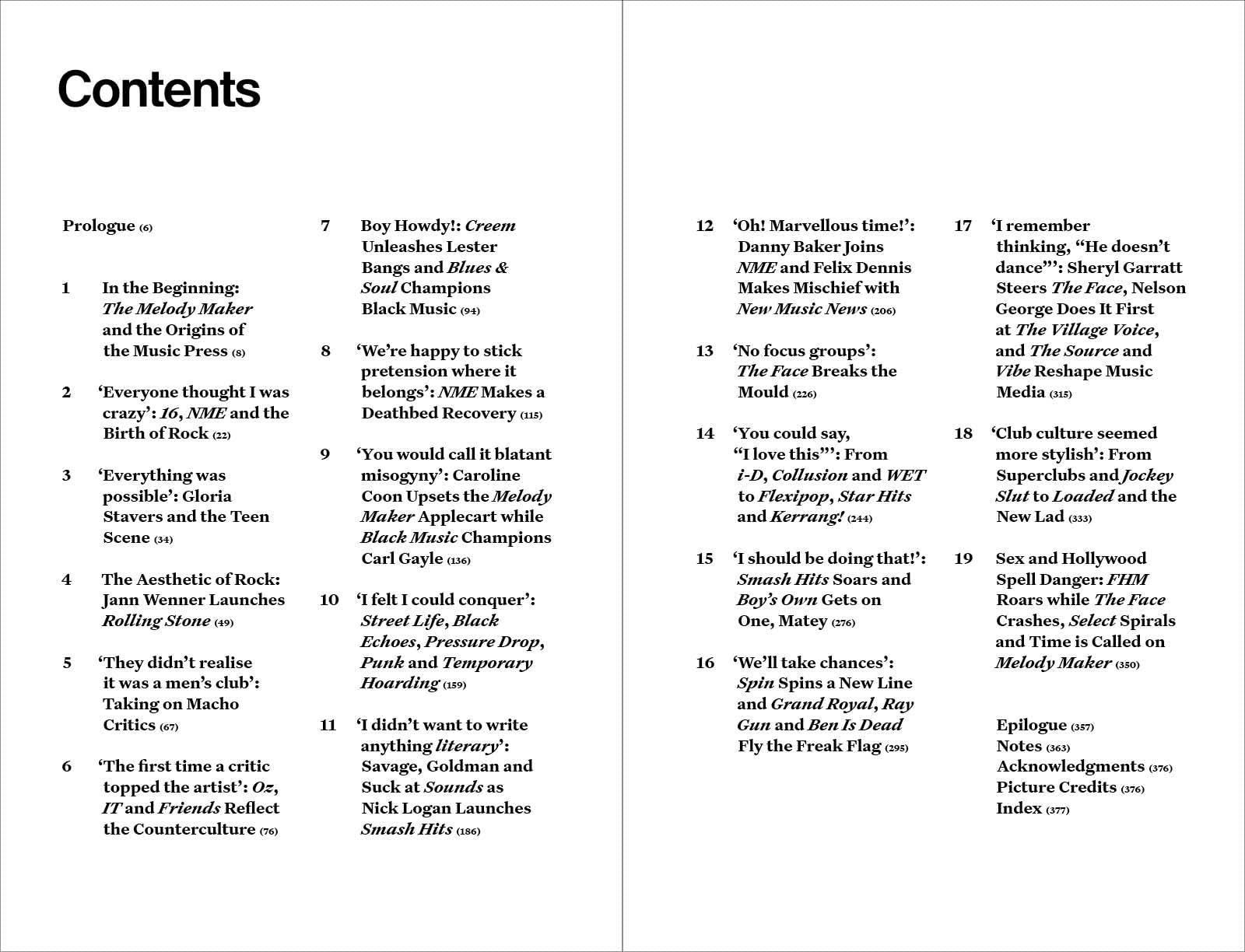 Contents

Prologue (6)

1 In the Beginning: The Melody Maker and the Origins of the Music Press (8)

2 'Everyone thought I was crazy': 16, NME and the Birth of Rock (22)

3 'Everything was possible': Gloria Stavers and the Teen Scene (34)

4 The Aesthetic of Rock: Jann Wenner Launches Rolling Stone (49)

5 'They didn't realise it was a men's club': Taking on Macho Critics (67)

6 'The first time a critic topped the artist': Oz, IT and Friends Reflect the Counterculture (76)

7 Boy Howdy!: Creem Unleashes Lester Bangs and Blues & Soul Champions Black Music (94)

8 'We're happy to stick pretension where it belongs': NME Makes a Deathbed Recovery (115)

9 'You would call it blatant misogyny': Caroline Coon Upsets the Melody Maker Applecart while Black Music Champions Carl Gayle (136)

10 'I felt I could conquer': Street Life, Black Echoes, Pressure Drop, Punk and Temporary Hoarding (159)

11 'I didn't want to write anything literary': Savage, Goldman and Suck at Sounds as Nick Logan Launches Smash Hits (186)

12 'Oh! Marvellous time!': Danny Baker Joins NME and Felix Dennis Makes Mischief with New Music News (206)

13 'No focus groups': The Face Breaks the Mould (226)

14 'You could say, "I love this"': From i-D, Collusion and WET to Flexipop, Star Hits and Kerrang! (244)

15 'I should be doing that!': Smash Hits Soars and Boy's Own Gets on One, Matey (276)

16 'We'll take chances': Spin Spins a New Line and Grand Royal, Ray Gun and Ben Is Dead Fly the Freak Flag (295)

17 'I remember thinking, "He doesn't dance"': Sheryl Garratt Steers The Face, Nelson George Does It First at The Village Voice, and The Source and Vibe Reshape Music Media (315)

18 'Club culture seemed more stylish': From Superclubs and Jockey Slut to Loaded and the New Lad (333)

19 Sex and Hollywood Spell Danger: FHM Roars while The Face Crashes, Select Spirals and Time is Called on Melody Maker (350)

Epilogue (357)
Notes (363)
Acknowledgments (376)
Picture Credits (376)
Index (377)